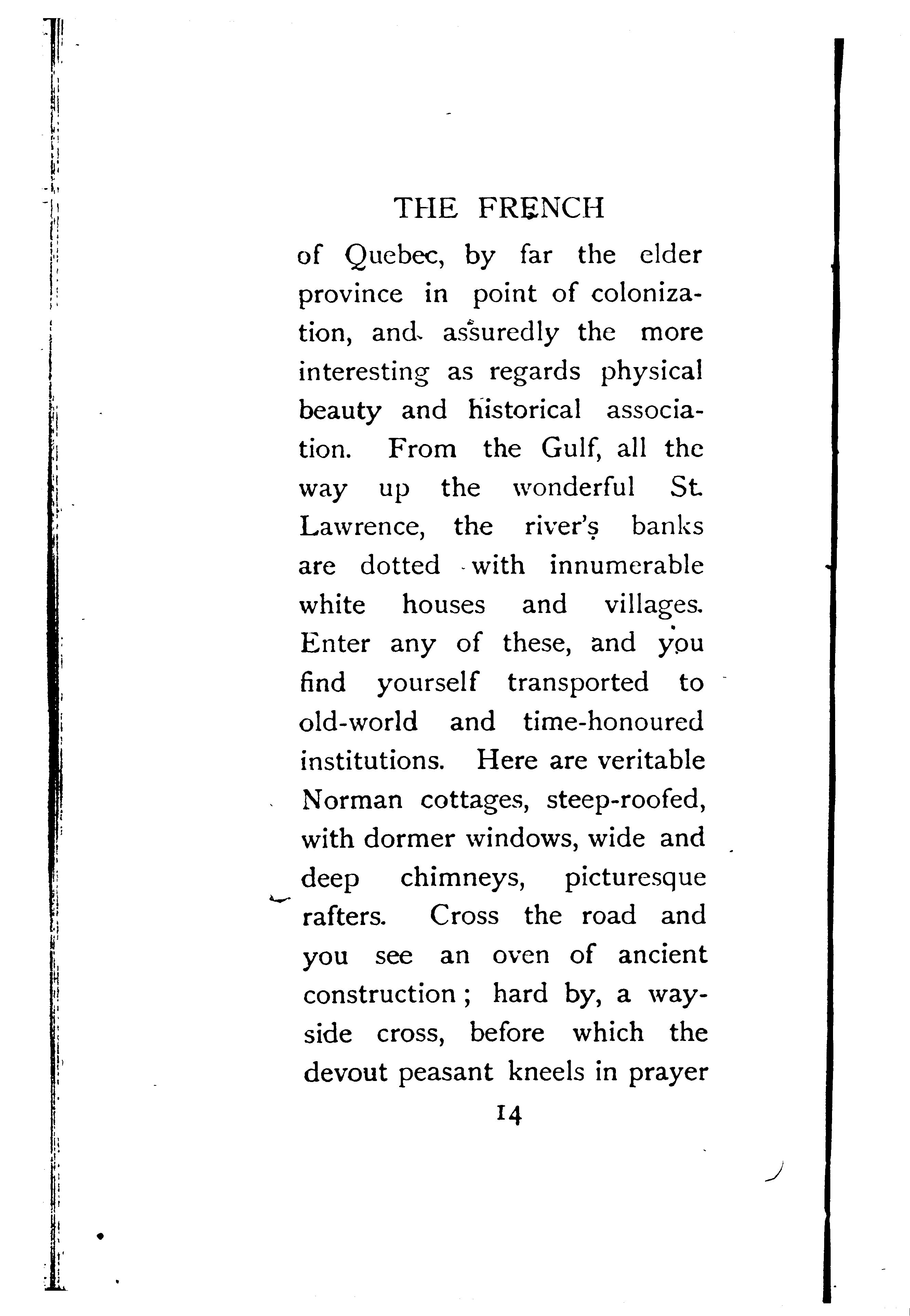 THE FRENCH

of Quebec, by far the elder province in point of colonization, and assuredly the more interesting as regards physical beauty and historical association. From the Gulf, all the way up the wonderful St. Lawrence, the river's banks are dotted with innumerable white houses and villages. Enter any of these, and you find yourself transported to old-world and time-honoured institutions. Here are veritable Norman cottages, steep-roofed, with dormer windows, wide and deep chimneys, picturesque rafters. Cross the road and you see an oven of ancient construction; hard by, a wayside cross, before which the devout peasant kneels in prayer

14